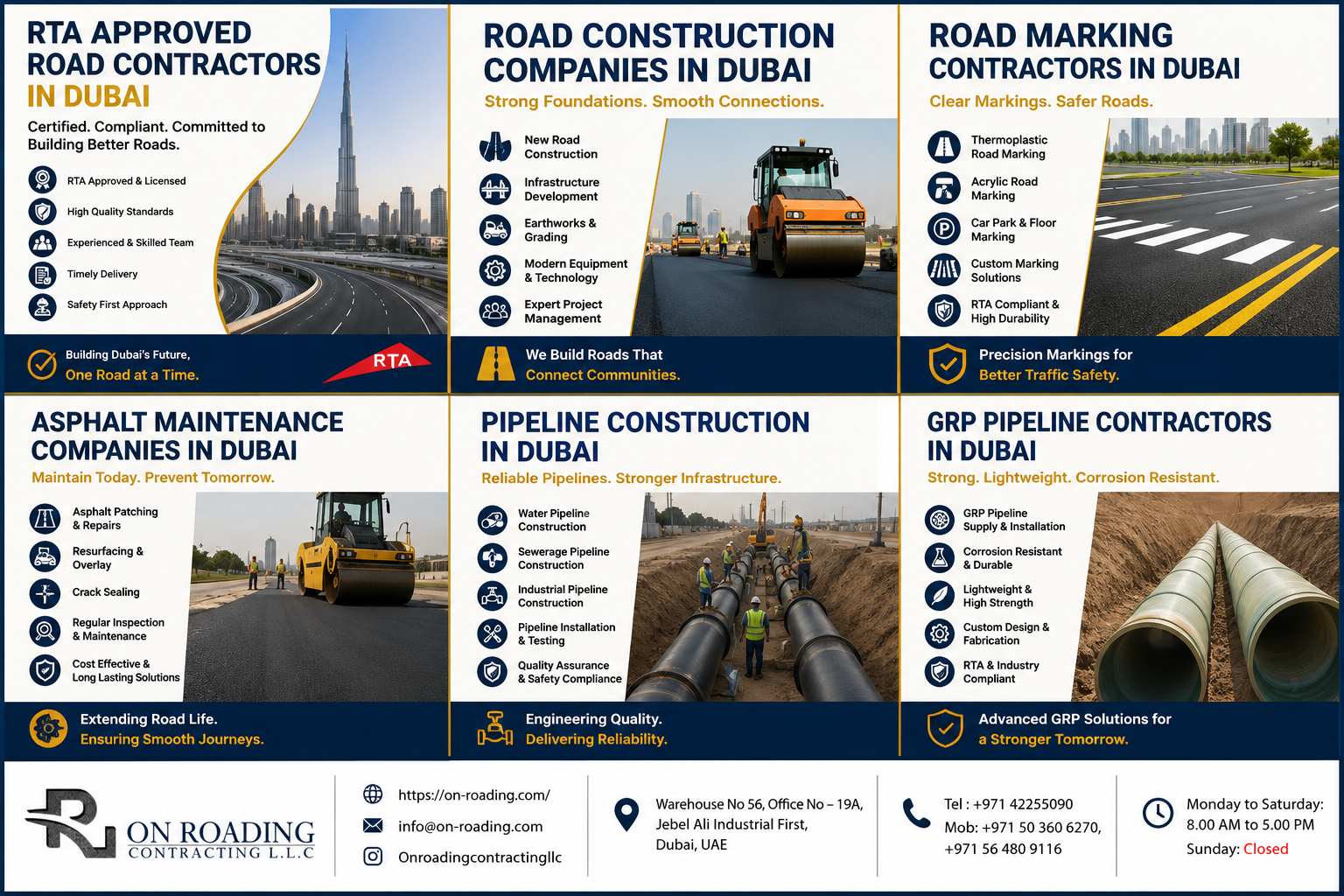 RTA APPROVED ROAD CONTRACTORS IN DUBAI

Certified. Compliant. Committed to Building Better Roads.

RTA Approved & Licensed
High Quality Standards
Experienced & Skilled Team
Timely Delivery
Safety First Approach

Building Dubai's Future,
One Road at a Time.

RTA

ROAD CONSTRUCTION COMPANIES IN DUBAI

Strong Foundations. Smooth Connections.

New Road Construction
Infrastructure Development
Earthworks & Grading
Modern Equipment & Technology
Expert Project Management

We Build Roads That
Connect Communities.

ROAD MARKING CONTRACTORS IN DUBAI

Clear Markings. Safer Roads.

Thermoplastic Road Marking
Acrylic Road Marking
Car Park & Floor Marking
Custom Marking Solutions
RTA Compliant & High Durability

Precision Markings for
Better Traffic Safety.

ASPHALT MAINTENANCE COMPANIES IN DUBAI

Maintain Today. Prevent Tomorrow.

Asphalt Patching & Repairs
Resurfacing & Overlay
Crack Sealing
Regular Inspection & Maintenance
Cost Effective & Long Lasting Solutions

Extending Road Life.
Ensuring Smooth Journeys.

PIPELINE CONSTRUCTION IN DUBAI

Reliable Pipelines. Stronger Infrastructure.

Water Pipeline Construction
Sewerage Pipeline Construction
Industrial Pipeline Construction
Pipeline Installation & Testing
Quality Assurance & Safety Compliance

Engineering Quality.
Delivering Reliability.

GRP PIPELINE CONTRACTORS IN DUBAI

Strong. Lightweight. Corrosion Resistant.

GRP Pipeline Supply & Installation
Corrosion Resistant & Durable
Lightweight & High Strength
Custom Design & Fabrication
RTA & Industry Compliant

Advanced GRP Solutions for
a Stronger Tomorrow.

ON ROADING
CONTRACTING L.L.C

https://on-roading.com/
info@on-roading.com
Onroadingcontractingllc

Warehouse No 56, Office No – 19A,
Jebel Ali Industrial First,
Dubai, UAE

Tel : +971 42255090
Mob: +971 50 360 6270,
+971 56 480 9116

Monday to Saturday:
8.00 AM to 5.00 PM
Sunday: Closed